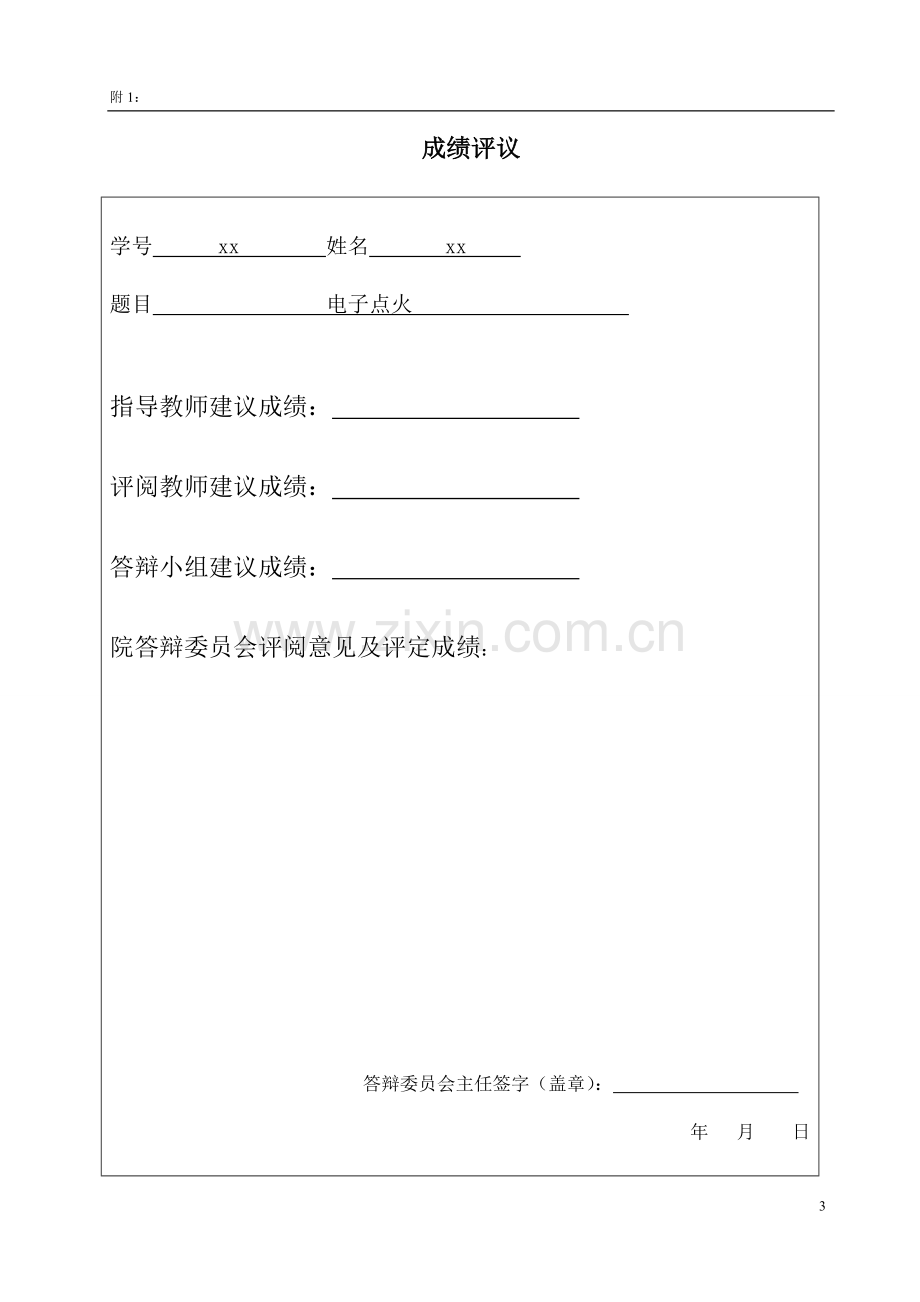 附1：

成绩评议

学号xx 姓名xx

题目电子点火

指导教师建议成绩：____

评阅教师建议成绩：____

答辩小组建议成绩：____

院答辩委员会评阅意见及评定成绩：

答辩委员会主任签字（盖章）：____

年 月 日

3

www.zixin.com.cn